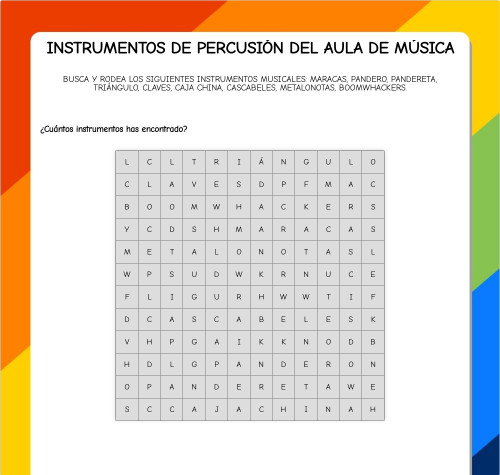 INSTRUMENTOS DE PERCUSIÓN DEL AULA DE MÚSICA

BUSCA Y RODEA LOS SIGUIENTES INSTRUMENTOS MUSICALES: MARACAS, PANDERO, PANDERETA, TRIÁNGULO, CLAVES, CAJA CHINA, CASCABELES, METALONOTAS, BOOMWHACKERS.

¿Cuántos instrumentos has encontrado?

| L | C | L | T | R | I | Á | N | G | U | L | O |
|---|---|---|---|---|---|---|---|---|---|---|---|
| C | L | A | V | E | S | D | P | F | M | A | C |
| B | O | O | M | W | H | A | C | K | E | R | S |
| Y | C | D | S | H | M | A | R | A | C | A | S |
| M | E | T | A | L | O | N | O | T | A | S | L |
| W | P | S | U | D | W | K | R | N | U | C | E |
| F | L | I | G | U | R | H | W | W | T | I | F |
| D | C | A | S | C | A | B | E | L | E | S | K |
| V | H | P | G | A | I | K | K | N | O | D | B |
| H | D | L | G | P | A | N | D | E | R | O | N |
| O | P | A | N | D | E | R | E | T | A | W | E |
| S | C | C | A | J | A | C | H | I | N | A | H |